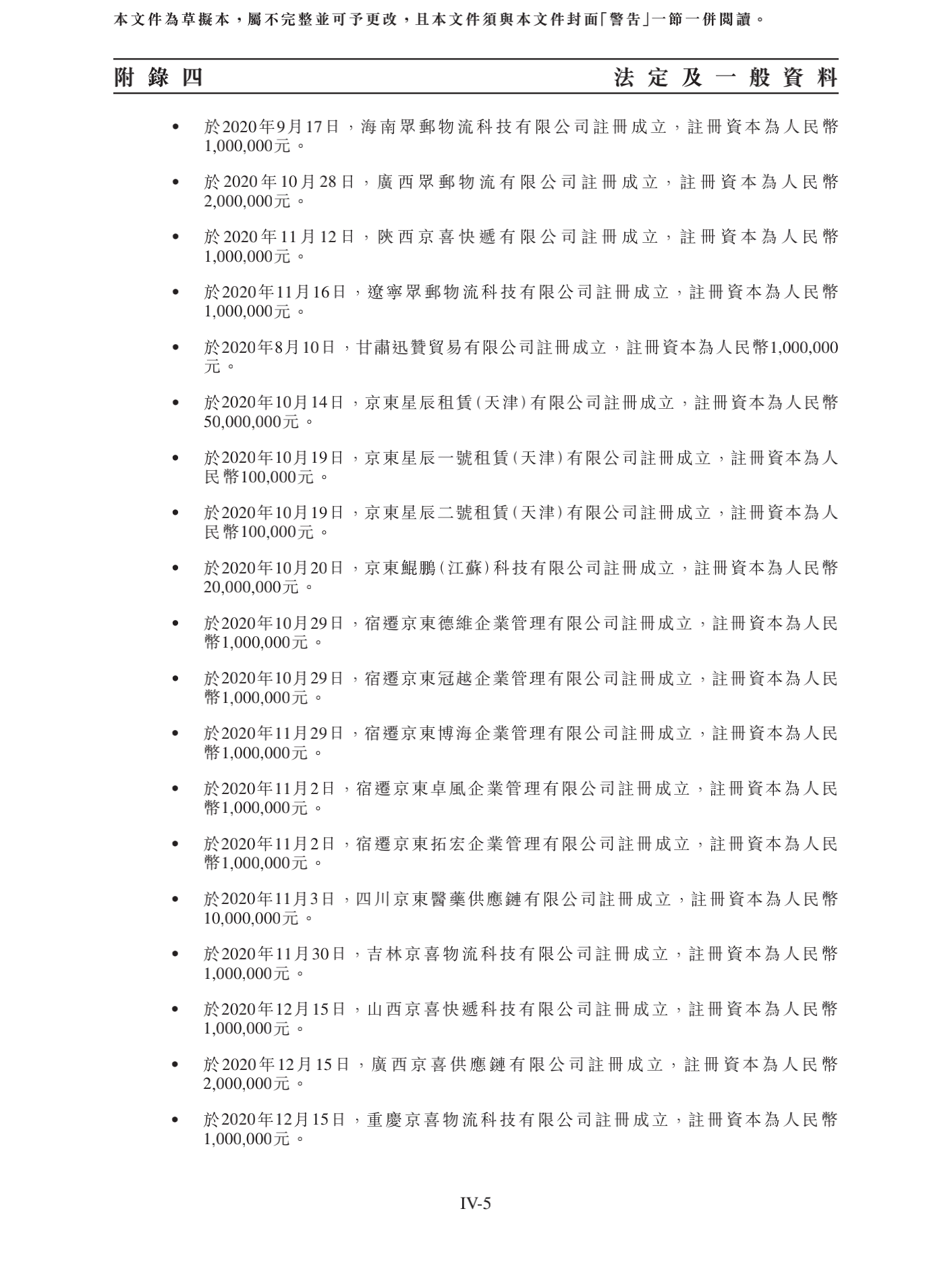 本文件為草擬本，屬不完整並可予更改，且本文件須與本文件封面「警告」一節一併閱讀。

附錄四　法定及一般資料

• 於2020年9月17日，海南眾郵物流科技有限公司註冊成立，註冊資本為人民幣1,000,000元。

• 於2020年10月28日，廣西眾郵物流有限公司註冊成立，註冊資本為人民幣2,000,000元。

• 於2020年11月12日，陝西京喜快遞有限公司註冊成立，註冊資本為人民幣1,000,000元。

• 於2020年11月16日，遼寧眾郵物流科技有限公司註冊成立，註冊資本為人民幣1,000,000元。

• 於2020年8月10日，甘肅迅贊貿易有限公司註冊成立，註冊資本為人民幣1,000,000元。

• 於2020年10月14日，京東星辰租賃(天津)有限公司註冊成立，註冊資本為人民幣50,000,000元。

• 於2020年10月19日，京東星辰一號租賃(天津)有限公司註冊成立，註冊資本為人民幣100,000元。

• 於2020年10月19日，京東星辰二號租賃(天津)有限公司註冊成立，註冊資本為人民幣100,000元。

• 於2020年10月20日，京東鯤鵬(江蘇)科技有限公司註冊成立，註冊資本為人民幣20,000,000元。

• 於2020年10月29日，宿遷京東德維企業管理有限公司註冊成立，註冊資本為人民幣1,000,000元。

• 於2020年10月29日，宿遷京東冠越企業管理有限公司註冊成立，註冊資本為人民幣1,000,000元。

• 於2020年11月29日，宿遷京東博海企業管理有限公司註冊成立，註冊資本為人民幣1,000,000元。

• 於2020年11月2日，宿遷京東卓風企業管理有限公司註冊成立，註冊資本為人民幣1,000,000元。

• 於2020年11月2日，宿遷京東拓宏企業管理有限公司註冊成立，註冊資本為人民幣1,000,000元。

• 於2020年11月3日，四川京東醫藥供應鏈有限公司註冊成立，註冊資本為人民幣10,000,000元。

• 於2020年11月30日，吉林京喜物流科技有限公司註冊成立，註冊資本為人民幣1,000,000元。

• 於2020年12月15日，山西京喜快遞科技有限公司註冊成立，註冊資本為人民幣1,000,000元。

• 於2020年12月15日，廣西京喜供應鏈有限公司註冊成立，註冊資本為人民幣2,000,000元。

• 於2020年12月15日，重慶京喜物流科技有限公司註冊成立，註冊資本為人民幣1,000,000元。

IV-5